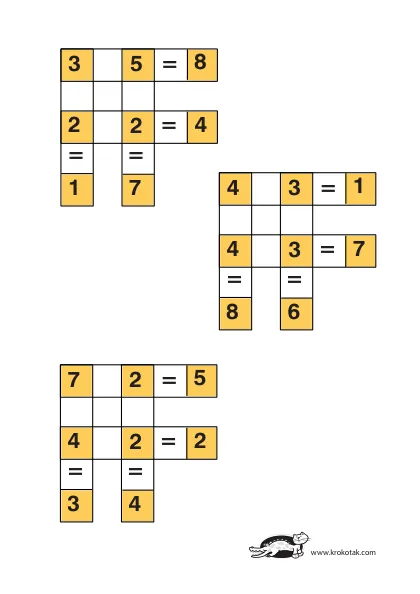 | 3 |  | 5 | = | 8 |
|---|---|---|---|---|
|  |  |  |  |  |
| 2 |  | 2 | = | 4 |
| = |  | = |  |  |
| 1 |  | 7 |  |  |

| 4 |  | 3 | = | 1 |
|---|---|---|---|---|
|  |  |  |  |  |
| 4 |  | 3 | = | 7 |
| = |  | = |  |  |
| 8 |  | 6 |  |  |

| 7 |  | 2 | = | 5 |
|---|---|---|---|---|
|  |  |  |  |  |
| 4 |  | 2 | = | 2 |
| = |  | = |  |  |
| 3 |  | 4 |  |  |

www.krokotak.com